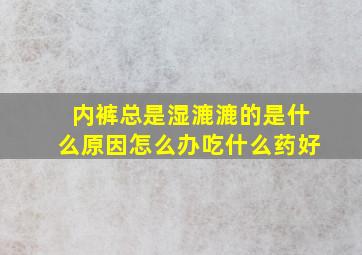 内裤总是湿漉漉的是什么原因怎么办吃什么药好